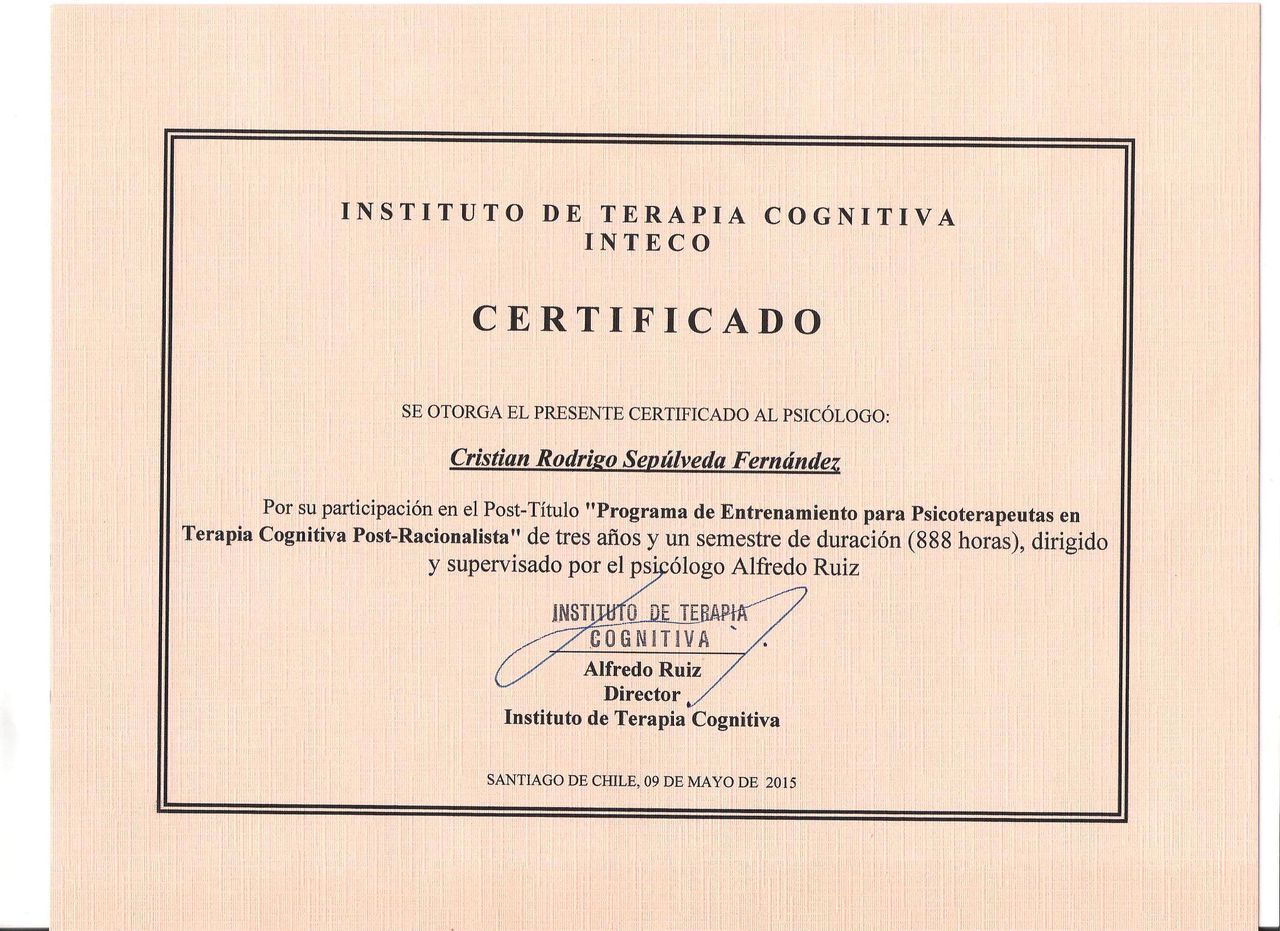 INSTITUTO DE TERAPIA COGNITIVA
INTECO

CERTIFICADO

SE OTORGA EL PRESENTE CERTIFICADO AL PSICÓLOGO:

Cristian Rodrigo Sepúlveda Fernández

Por su participación en el Post-Título "Programa de Entrenamiento para Psicoterapeutas en Terapia Cognitiva Post-Racionalista" de tres años y un semestre de duración (888 horas), dirigido y supervisado por el psicólogo Alfredo Ruiz

INSTITUTO DE TERAPIA COGNITIVA

Alfredo Ruiz
Director
Instituto de Terapia Cognitiva

SANTIAGO DE CHILE, 09 DE MAYO DE 2015